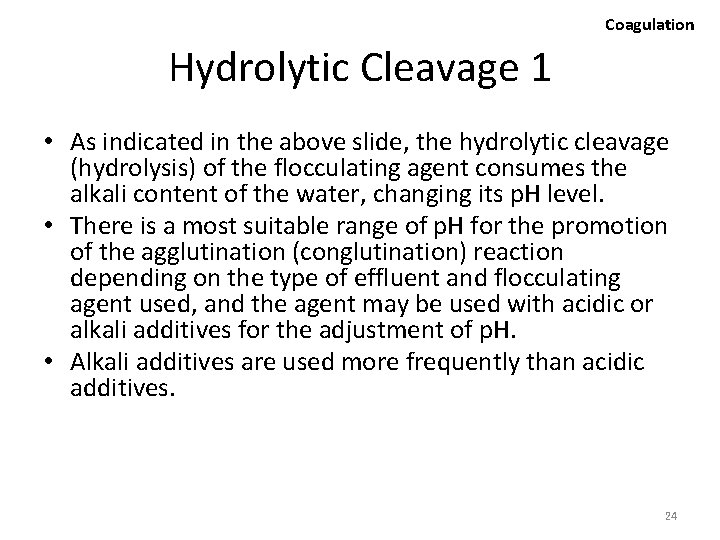 Coagulation

Hydrolytic Cleavage 1

• As indicated in the above slide, the hydrolytic cleavage (hydrolysis) of the flocculating agent consumes the alkali content of the water, changing its pH level.
• There is a most suitable range of pH for the promotion of the agglutination (conglutination) reaction depending on the type of effluent and flocculating agent used, and the agent may be used with acidic or alkali additives for the adjustment of pH.
• Alkali additives are used more frequently than acidic additives.

24